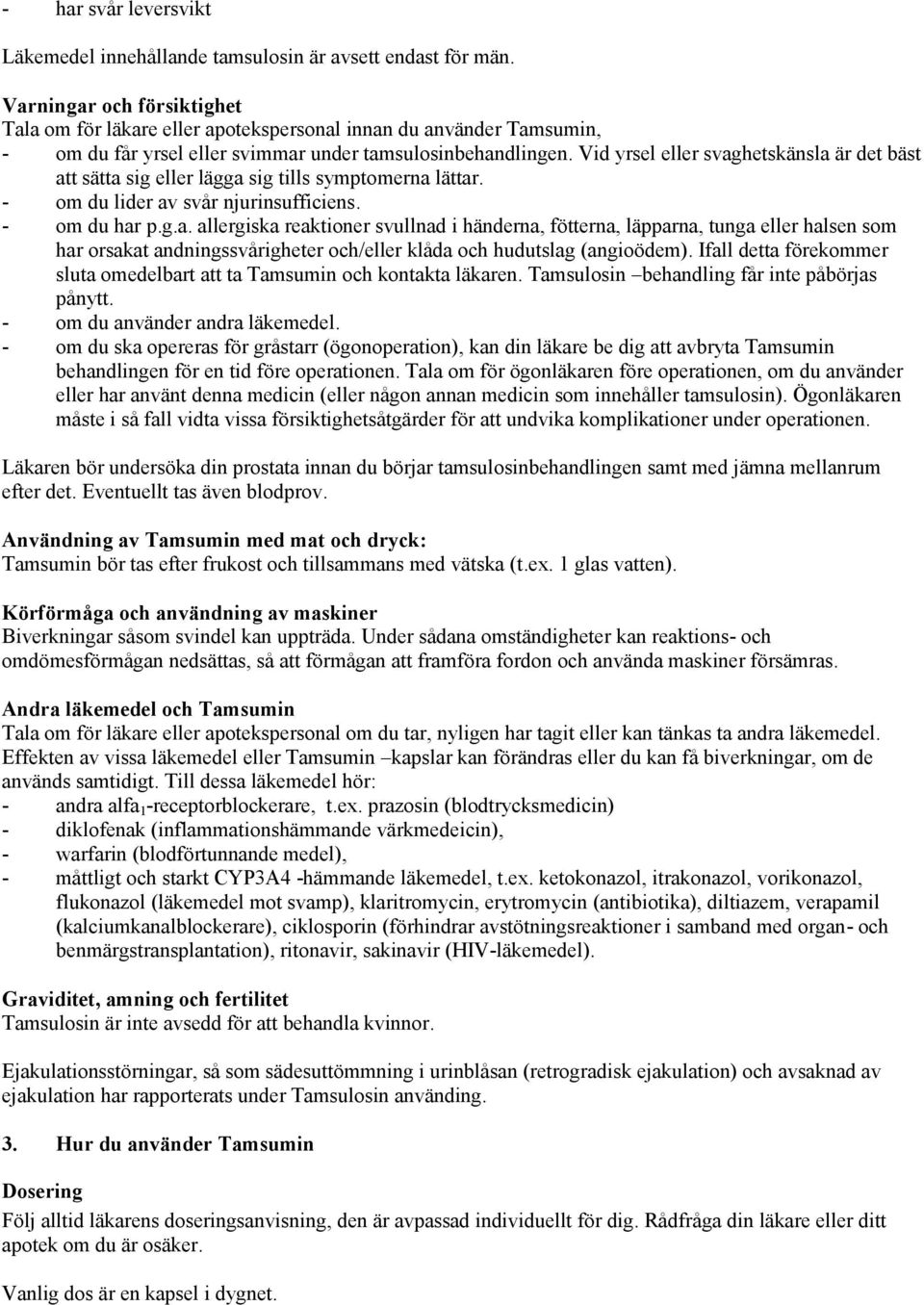 - har svår leversvikt

Läkemedel innehållande tamsulosin är avsett endast för män.

Varningar och försiktighet
Tala om för läkare eller apotekspersonal innan du använder Tamsumin,
- om du får yrsel eller svimmar under tamsulosinbehandlingen. Vid yrsel eller svaghetskänsla är det bäst att sätta sig eller lägga sig tills symptomerna lättar.
- om du lider av svår njurinsufficiens.
- om du har p.g.a. allergiska reaktioner svullnad i händerna, fötterna, läpparna, tunga eller halsen som har orsakat andningssvårigheter och/eller klåda och hudutslag (angioödem). Ifall detta förekommer sluta omedelbart att ta Tamsumin och kontakta läkaren. Tamsulosin –behandling får inte påbörjas pånytt.
- om du använder andra läkemedel.
- om du ska opereras för gråstarr (ögonoperation), kan din läkare be dig att avbryta Tamsumin behandlingen för en tid före operationen. Tala om för ögonläkaren före operationen, om du använder eller har använt denna medicin (eller någon annan medicin som innehåller tamsulosin). Ögonläkaren måste i så fall vidta vissa försiktighetsåtgärder för att undvika komplikationer under operationen.

Läkaren bör undersöka din prostata innan du börjar tamsulosinbehandlingen samt med jämna mellanrum efter det. Eventuellt tas även blodprov.

Användning av Tamsumin med mat och dryck:
Tamsumin bör tas efter frukost och tillsammans med vätska (t.ex. 1 glas vatten).

Körförmåga och användning av maskiner
Biverkningar såsom svindel kan uppträda. Under sådana omständigheter kan reaktions- och omdömesförmågan nedsättas, så att förmågan att framföra fordon och använda maskiner försämras.

Andra läkemedel och Tamsumin
Tala om för läkare eller apotekspersonal om du tar, nyligen har tagit eller kan tänkas ta andra läkemedel. Effekten av vissa läkemedel eller Tamsumin –kapslar kan förändras eller du kan få biverkningar, om de används samtidigt. Till dessa läkemedel hör:
- andra alfa$_1$-receptorblockerare, t.ex. prazosin (blodtrycksmedicin)
- diklofenak (inflammationshämmande värkmedeicin),
- warfarin (blodförtunnande medel),
- måttligt och starkt CYP3A4 -hämmande läkemedel, t.ex. ketokonazol, itrakonazol, vorikonazol, flukonazol (läkemedel mot svamp), klaritromycin, erytromycin (antibiotika), diltiazem, verapamil (kalciumkanalblockerare), ciklosporin (förhindrar avstötningsreaktioner i samband med organ- och benmärgstransplantation), ritonavir, sakinavir (HIV-läkemedel).

Graviditet, amning och fertilitet
Tamsulosin är inte avsedd för att behandla kvinnor.

Ejakulationsstörningar, så som sädesuttömmning i urinblåsan (retrogradisk ejakulation) och avsaknad av ejakulation har rapporterats under Tamsulosin använding.

3. Hur du använder Tamsumin

Dosering
Följ alltid läkarens doseringsanvisning, den är avpassad individuellt för dig. Rådfråga din läkare eller ditt apotek om du är osäker.

Vanlig dos är en kapsel i dygnet.